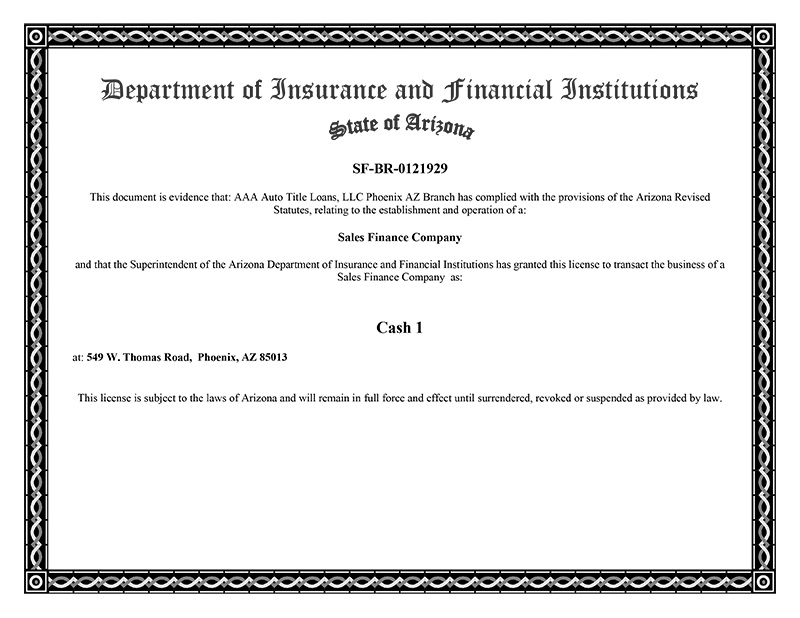 Department of Insurance and Financial Institutions

State of Arizona

SF-BR-0121929

This document is evidence that: AAA Auto Title Loans, LLC Phoenix AZ Branch has complied with the provisions of the Arizona Revised Statutes, relating to the establishment and operation of a:

Sales Finance Company

and that the Superintendent of the Arizona Department of Insurance and Financial Institutions has granted this license to transact the business of a Sales Finance Company as:

Cash 1

at: 549 W. Thomas Road, Phoenix, AZ 85013

This license is subject to the laws of Arizona and will remain in full force and effect until surrendered, revoked or suspended as provided by law.